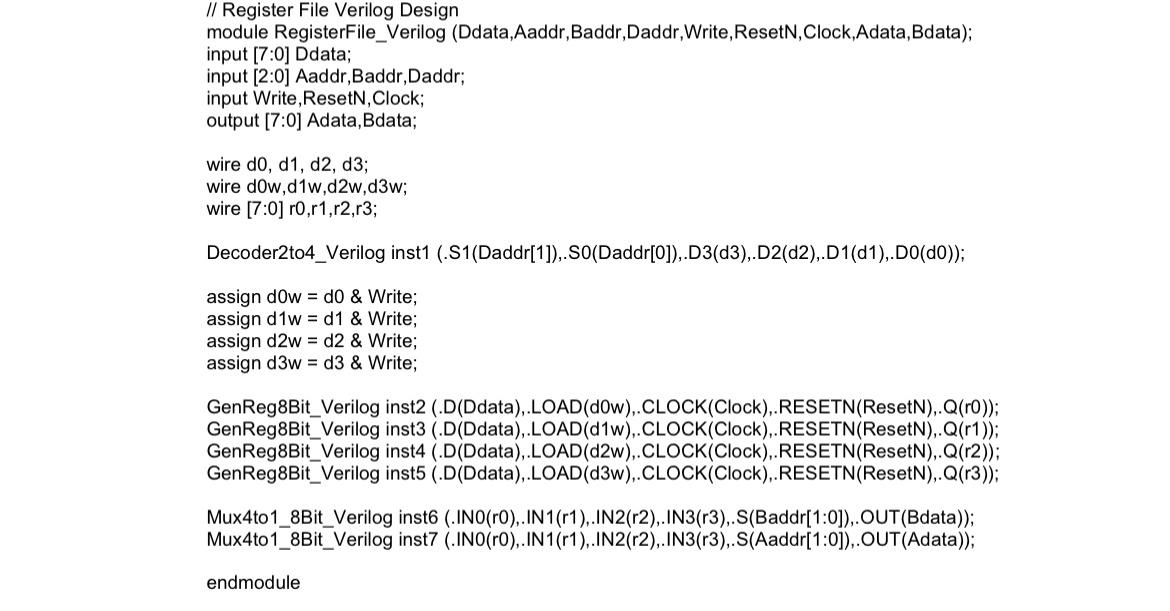 // Register File Verilog Design
module RegisterFile_Verilog (Ddata,Aaddr,Baddr,Daddr,Write,ResetN,Clock,Adata,Bdata);
input [7:0] Ddata;
input [2:0] Aaddr,Baddr,Daddr;
input Write,ResetN,Clock;
output [7:0] Adata,Bdata;

wire d0, d1, d2, d3;
wire d0w,d1w,d2w,d3w;
wire [7:0] r0,r1,r2,r3;

Decoder2to4_Verilog inst1 (.S1(Daddr[1]),.S0(Daddr[0]),.D3(d3),.D2(d2),.D1(d1),.D0(d0));

assign d0w = d0 & Write;
assign d1w = d1 & Write;
assign d2w = d2 & Write;
assign d3w = d3 & Write;

GenReg8Bit_Verilog inst2 (.D(Ddata),.LOAD(d0w),.CLOCK(Clock),.RESETN(ResetN),.Q(r0));
GenReg8Bit_Verilog inst3 (.D(Ddata),.LOAD(d1w),.CLOCK(Clock),.RESETN(ResetN),.Q(r1));
GenReg8Bit_Verilog inst4 (.D(Ddata),.LOAD(d2w),.CLOCK(Clock),.RESETN(ResetN),.Q(r2));
GenReg8Bit_Verilog inst5 (.D(Ddata),.LOAD(d3w),.CLOCK(Clock),.RESETN(ResetN),.Q(r3));

Mux4to1_8Bit_Verilog inst6 (.IN0(r0),.IN1(r1),.IN2(r2),.IN3(r3),.S(Baddr[1:0]),.OUT(Bdata));
Mux4to1_8Bit_Verilog inst7 (.IN0(r0),.IN1(r1),.IN2(r2),.IN3(r3),.S(Aaddr[1:0]),.OUT(Adata));

endmodule